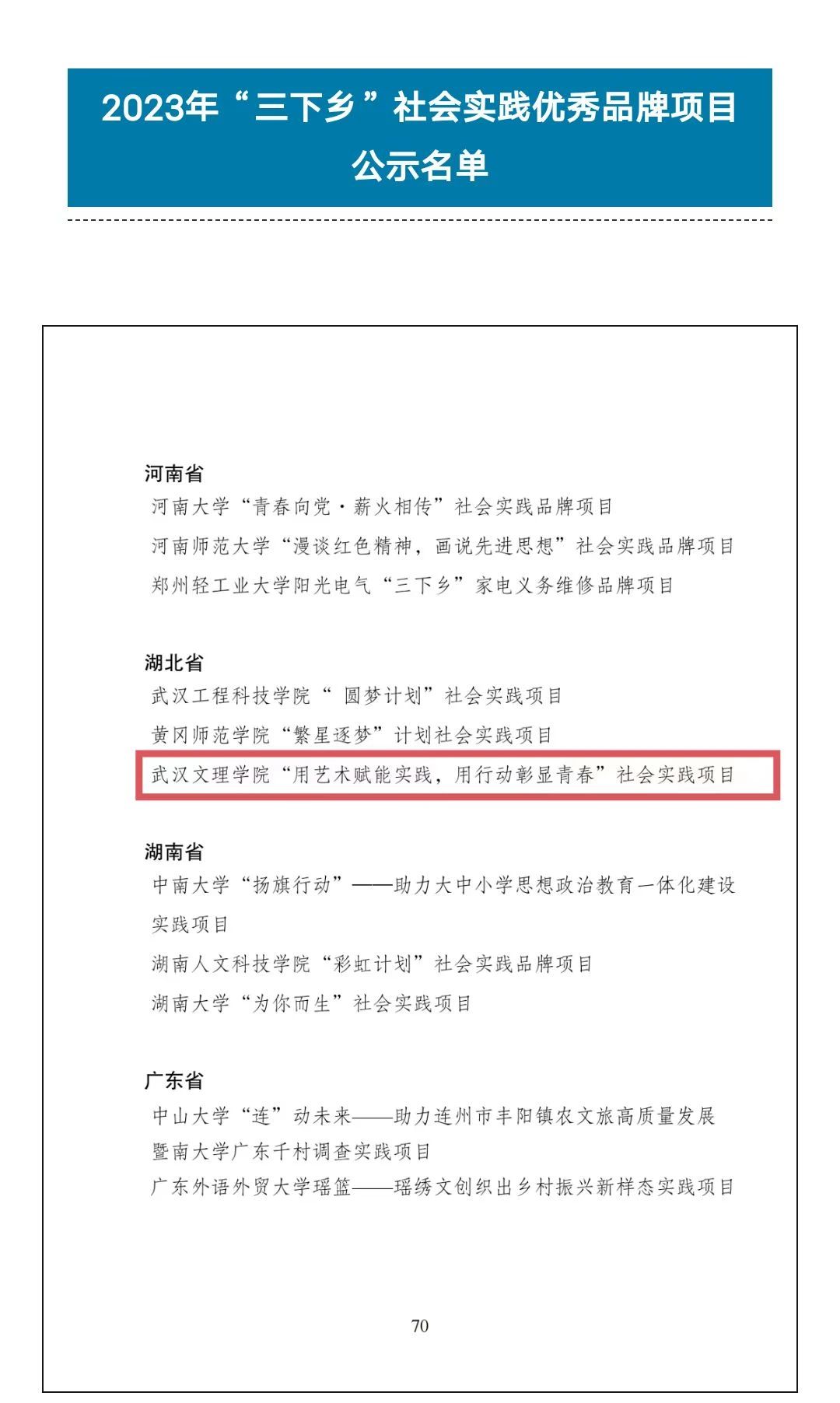 2023年“三下乡”社会实践优秀品牌项目公示名单

河南省
河南大学“青春向党·薪火相传”社会实践品牌项目
河南师范大学“漫谈红色精神，画说先进思想”社会实践品牌项目
郑州轻工业大学阳光电气“三下乡”家电义务维修品牌项目

湖北省
武汉工程科技学院“ 圆梦计划”社会实践项目
黄冈师范学院“繁星逐梦”计划社会实践项目
武汉文理学院“用艺术赋能实践，用行动彰显青春”社会实践项目

湖南省
中南大学“扬旗行动”——助力大中小学思想政治教育一体化建设实践项目
湖南人文科技学院“彩虹计划”社会实践品牌项目
湖南大学“为你而生”社会实践项目

广东省
中山大学“连”动未来——助力连州市丰阳镇农文旅高质量发展
暨南大学广东千村调查实践项目
广东外语外贸大学瑶篮——瑶绣文创织出乡村振兴新样态实践项目

70